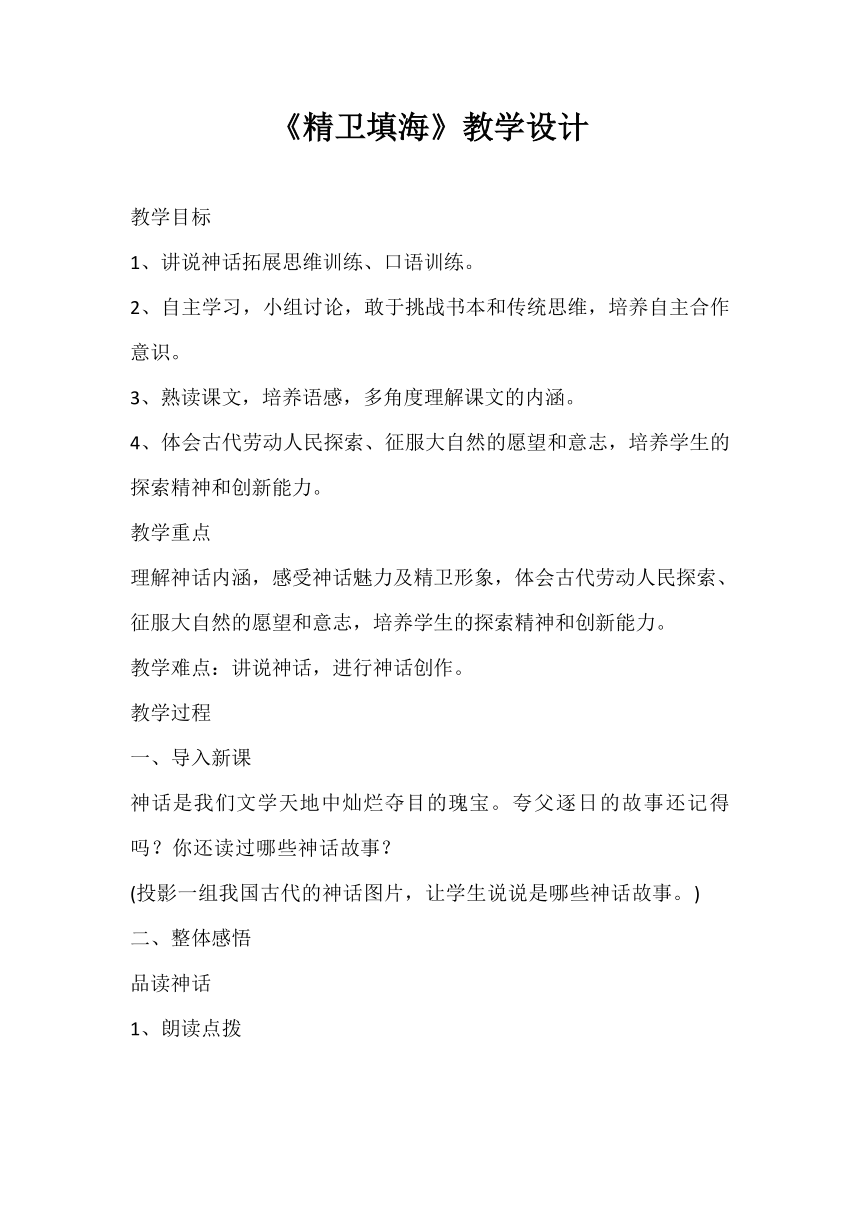 《精卫填海》教学设计

教学目标

1、讲说神话拓展思维训练、口语训练。

2、自主学习，小组讨论，敢于挑战书本和传统思维，培养自主合作意识。

3、熟读课文，培养语感，多角度理解课文的内涵。

4、体会古代劳动人民探索、征服大自然的愿望和意志，培养学生的探索精神和创新能力。

教学重点

理解神话内涵，感受神话魅力及精卫形象，体会古代劳动人民探索、征服大自然的愿望和意志，培养学生的探索精神和创新能力。

教学难点：讲说神话，进行神话创作。

教学过程

一、导入新课

神话是我们文学天地中灿烂夺目的瑰宝。夸父逐日的故事还记得吗？你还读过哪些神话故事？

(投影一组我国古代的神话图片，让学生说说是哪些神话故事。)

二、整体感悟

品读神话

1、朗读点拨